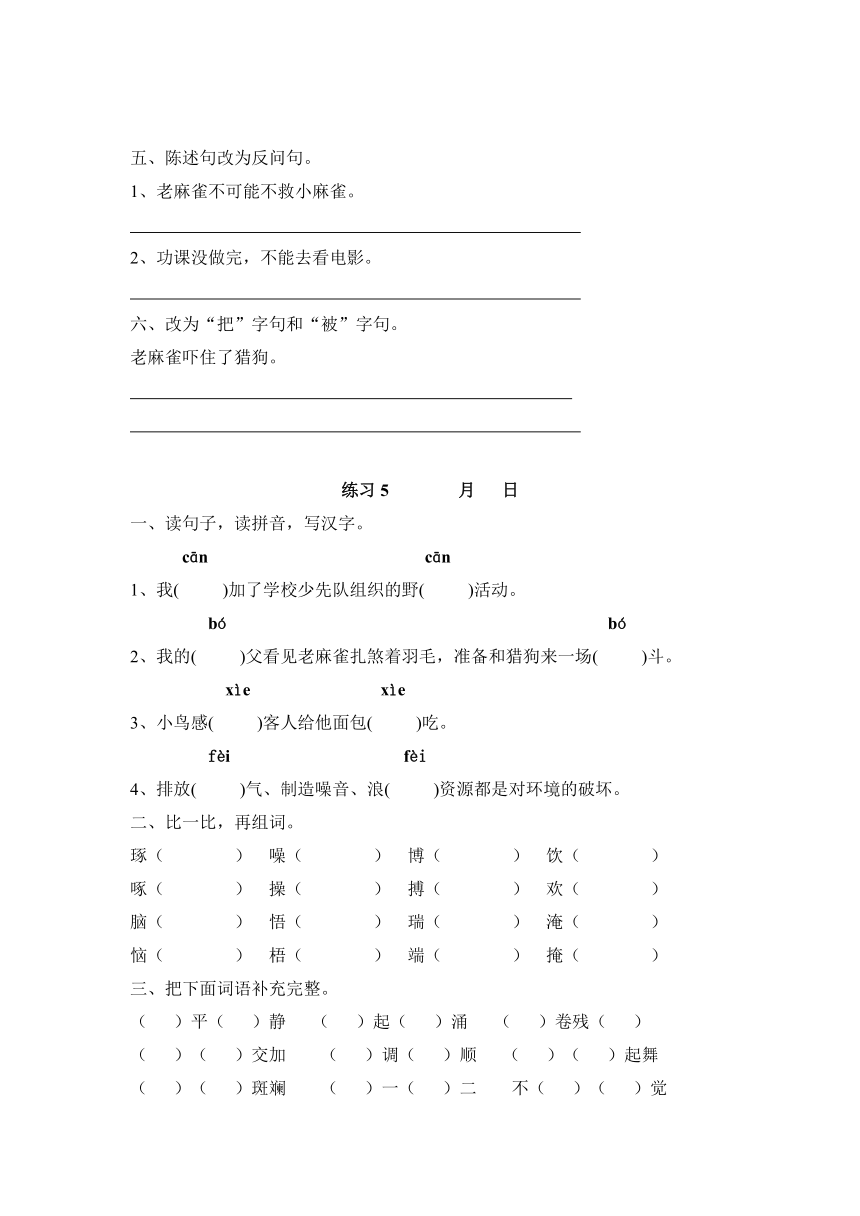 五、陈述句改为反问句。

1、老麻雀不可能不救小麻雀。

2、功课没做完，不能去看电影。

六、改为“把”字句和“被”字句。

老麻雀吓住了猎狗。

练习 5　　月　日

一、读句子，读拼音，写汉字。

cān　cān

1、我(　)加了学校少先队组织的野(　)活动。

bó　bó

2、我的(　)父看见老麻雀扎煞着羽毛，准备和猎狗来一场(　)斗。

xìe　xìe

3、小鸟感(　)客人给他面包(　)吃。

fèi　fèi

4、排放(　)气、制造噪音、浪(　)资源都是对环境的破坏。

二、比一比，再组词。

琢（　）　噪（　）　博（　）　饮（　）

啄（　）　操（　）　搏（　）　欢（　）

脑（　）　悟（　）　瑞（　）　淹（　）

恼（　）　梧（　）　端（　）　掩（　）

三、把下面词语补充完整。

（　）平（　）静　（　）起（　）涌　（　）卷残（　）

（　）（　）交加　（　）调（　）顺　（　）（　）起舞

（　）（　）斑斓　（　）一（　）二　不（　）（　）觉